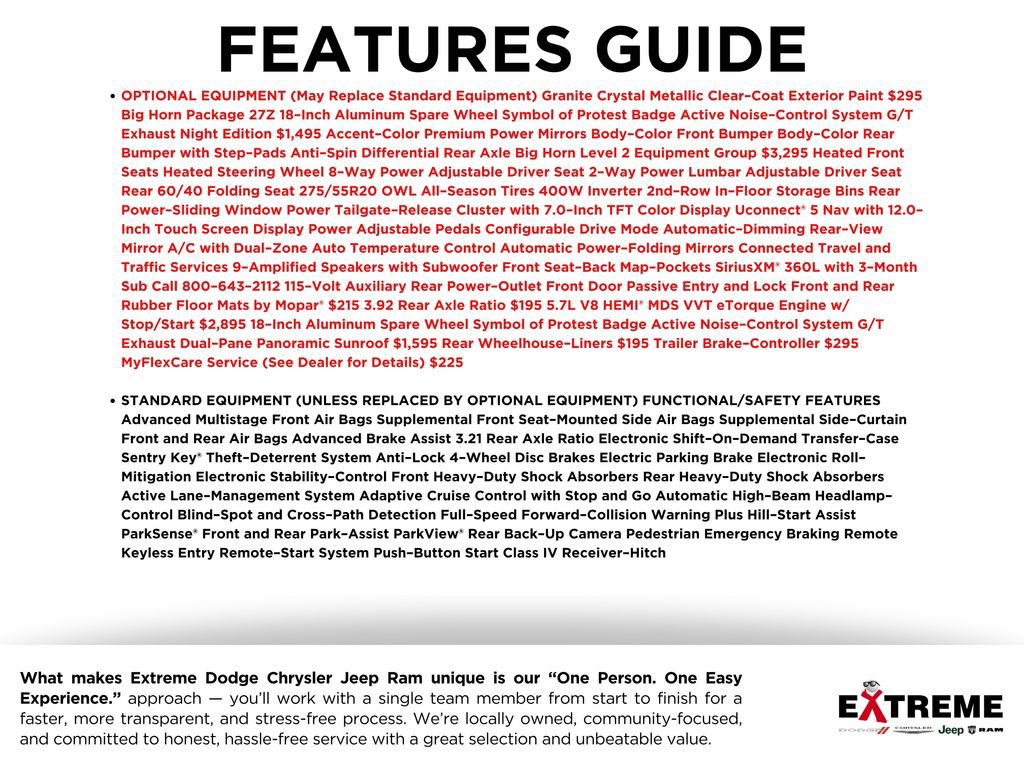 FEATURES GUIDE

• OPTIONAL EQUIPMENT (May Replace Standard Equipment) Granite Crystal Metallic Clear-Coat Exterior Paint $295 Big Horn Package 27Z 18-Inch Aluminum Spare Wheel Symbol of Protest Badge Active Noise-Control System G/T Exhaust Night Edition $1,495 Accent-Color Premium Power Mirrors Body-Color Front Bumper Body-Color Rear Bumper with Step-Pads Anti-Spin Differential Rear Axle Big Horn Level 2 Equipment Group $3,295 Heated Front Seats Heated Steering Wheel 8-Way Power Adjustable Driver Seat 2-Way Power Lumbar Adjustable Driver Seat Rear 60/40 Folding Seat 275/55R20 OWL All-Season Tires 400W Inverter 2nd-Row In-Floor Storage Bins Rear Power-Sliding Window Power Tailgate-Release Cluster with 7.0-Inch TFT Color Display Uconnect® 5 Nav with 12.0-Inch Touch Screen Display Power Adjustable Pedals Configurable Drive Mode Automatic-Dimming Rear-View Mirror A/C with Dual-Zone Auto Temperature Control Automatic Power-Folding Mirrors Connected Travel and Traffic Services 9-Amplified Speakers with Subwoofer Front Seat-Back Map-Pockets SiriusXM® 360L with 3-Month Sub Call 800-643-2112 115-Volt Auxiliary Rear Power-Outlet Front Door Passive Entry and Lock Front and Rear Rubber Floor Mats by Mopar® $215 3.92 Rear Axle Ratio $195 5.7L V8 HEMI® MDS VVT eTorque Engine w/ Stop/Start $2,895 18-Inch Aluminum Spare Wheel Symbol of Protest Badge Active Noise-Control System G/T Exhaust Dual-Pane Panoramic Sunroof $1,595 Rear Wheelhouse-Liners $195 Trailer Brake-Controller $295 MyFlexCare Service (See Dealer for Details) $225

• STANDARD EQUIPMENT (UNLESS REPLACED BY OPTIONAL EQUIPMENT) FUNCTIONAL/SAFETY FEATURES Advanced Multistage Front Air Bags Supplemental Front Seat-Mounted Side Air Bags Supplemental Side-Curtain Front and Rear Air Bags Advanced Brake Assist 3.21 Rear Axle Ratio Electronic Shift-On-Demand Transfer-Case Sentry Key® Theft-Deterrent System Anti-Lock 4-Wheel Disc Brakes Electric Parking Brake Electronic Roll-Mitigation Electronic Stability-Control Front Heavy-Duty Shock Absorbers Rear Heavy-Duty Shock Absorbers Active Lane-Management System Adaptive Cruise Control with Stop and Go Automatic High-Beam Headlamp-Control Blind-Spot and Cross-Path Detection Full-Speed Forward-Collision Warning Plus Hill-Start Assist ParkSense® Front and Rear Park-Assist ParkView® Rear Back-Up Camera Pedestrian Emergency Braking Remote Keyless Entry Remote-Start System Push-Button Start Class IV Receiver-Hitch

What makes Extreme Dodge Chrysler Jeep Ram unique is our "One Person. One Easy Experience." approach — you'll work with a single team member from start to finish for a faster, more transparent, and stress-free process. We're locally owned, community-focused, and committed to honest, hassle-free service with a great selection and unbeatable value.

EXTREME
DODGE CHRYSLER Jeep RAM